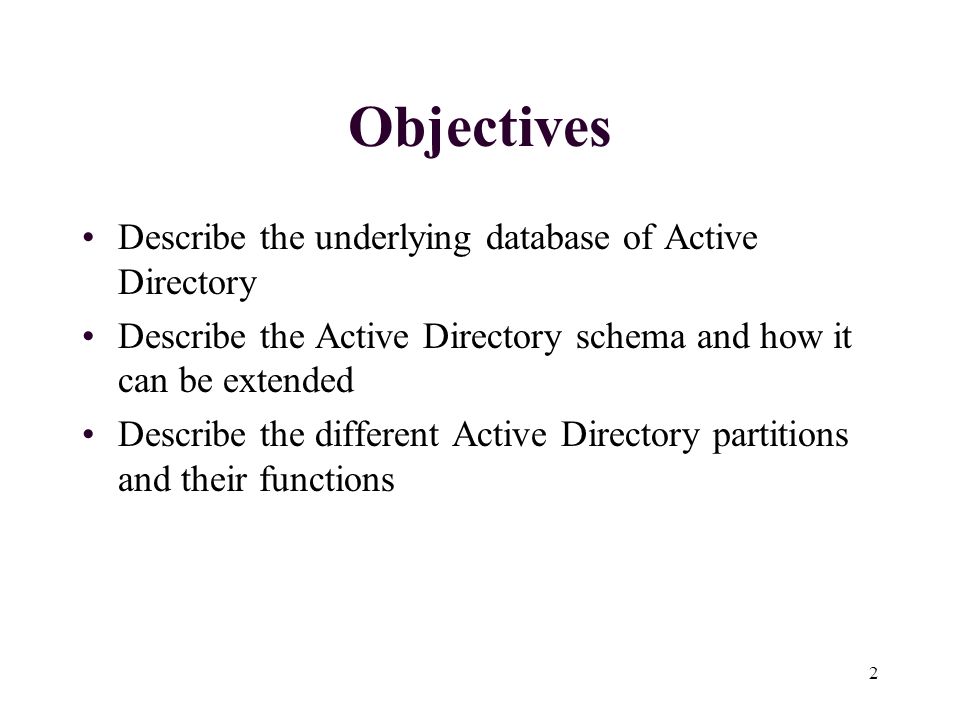 Objectives

• Describe the underlying database of Active Directory

• Describe the Active Directory schema and how it can be extended

• Describe the different Active Directory partitions and their functions

2